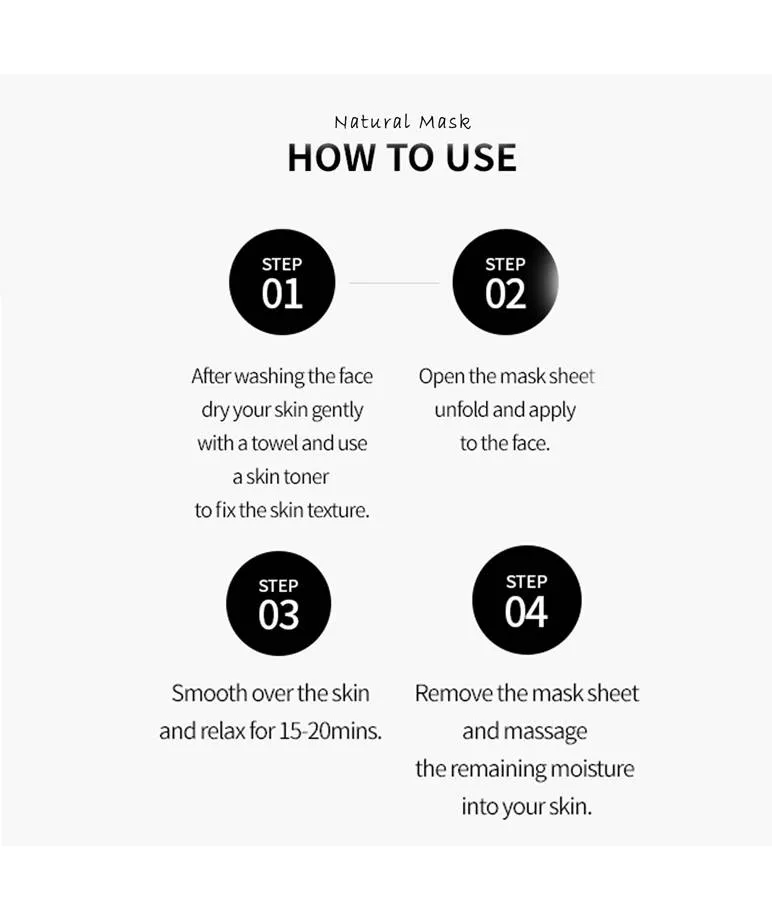 Natural Mask
HOW TO USE

STEP
01

After washing the face
dry your skin gently
with a towel and use
a skin toner
to fix the skin texture.

STEP
02

Open the mask sheet
unfold and apply
to the face.

STEP
03

Smooth over the skin
and relax for 15-20mins.

STEP
04

Remove the mask sheet
and massage
the remaining moisture
into your skin.